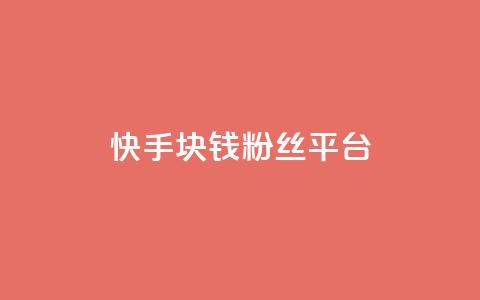 快手块钱粉丝平台